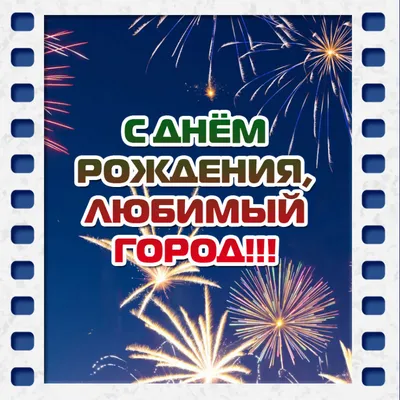 С ДНЁМ РОЖДЕНИЯ, ЛЮБИМЫЙ ГОРОД!!!